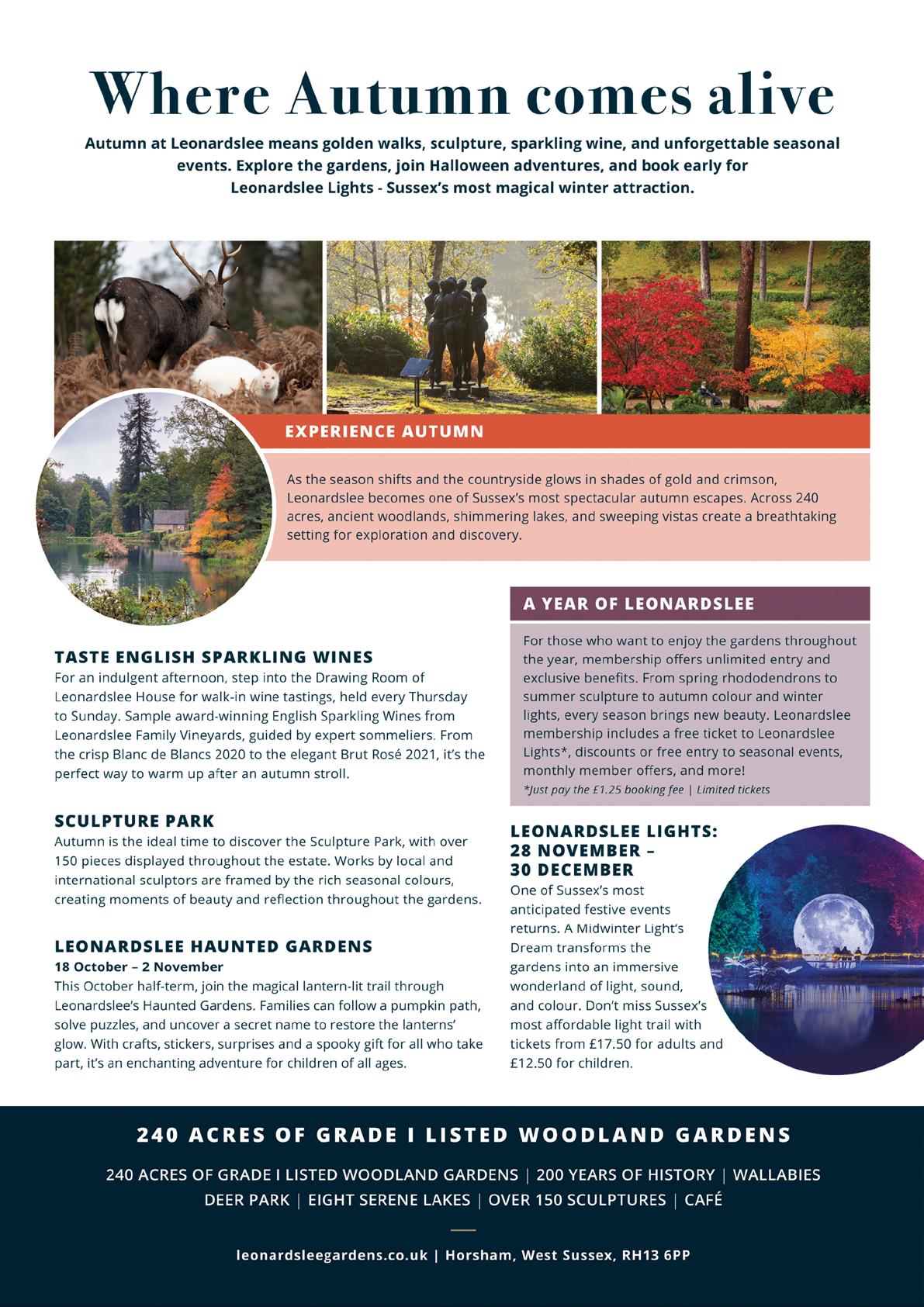 Where Autumn comes alive

Autumn at Leonardslee means golden walks, sculpture, sparkling wine, and unforgettable seasonal events. Explore the gardens, join Halloween adventures, and book early for Leonardslee Lights - Sussex's most magical winter attraction.

EXPERIENCE AUTUMN

As the season shifts and the countryside glows in shades of gold and crimson, Leonardslee becomes one of Sussex's most spectacular autumn escapes. Across 240 acres, ancient woodlands, shimmering lakes, and sweeping vistas create a breathtaking setting for exploration and discovery.

TASTE ENGLISH SPARKLING WINES
For an indulgent afternoon, step into the Drawing Room of Leonardslee House for walk-in wine tastings, held every Thursday to Sunday. Sample award-winning English Sparkling Wines from Leonardslee Family Vineyards, guided by expert sommeliers. From the crisp Blanc de Blancs 2020 to the elegant Brut Rosé 2021, it's the perfect way to warm up after an autumn stroll.

SCULPTURE PARK
Autumn is the ideal time to discover the Sculpture Park, with over 150 pieces displayed throughout the estate. Works by local and international sculptors are framed by the rich seasonal colours, creating moments of beauty and reflection throughout the gardens.

LEONARDSLEE HAUNTED GARDENS
18 October – 2 November
This October half-term, join the magical lantern-lit trail through Leonardslee's Haunted Gardens. Families can follow a pumpkin path, solve puzzles, and uncover a secret name to restore the lanterns' glow. With crafts, stickers, surprises and a spooky gift for all who take part, it's an enchanting adventure for children of all ages.

A YEAR OF LEONARDSLEE

For those who want to enjoy the gardens throughout the year, membership offers unlimited entry and exclusive benefits. From spring rhododendrons to summer sculpture to autumn colour and winter lights, every season brings new beauty. Leonardslee membership includes a free ticket to Leonardslee Lights*, discounts or free entry to seasonal events, monthly member offers, and more!
*Just pay the £1.25 booking fee | Limited tickets

LEONARDSLEE LIGHTS: 28 NOVEMBER – 30 DECEMBER
One of Sussex's most anticipated festive events returns. A Midwinter Light's Dream transforms the gardens into an immersive wonderland of light, sound, and colour. Don't miss Sussex's most affordable light trail with tickets from £17.50 for adults and £12.50 for children.

240 ACRES OF GRADE I LISTED WOODLAND GARDENS

240 ACRES OF GRADE I LISTED WOODLAND GARDENS | 200 YEARS OF HISTORY | WALLABIES
DEER PARK | EIGHT SERENE LAKES | OVER 150 SCULPTURES | CAFÉ

leonardsleegardens.co.uk | Horsham, West Sussex, RH13 6PP